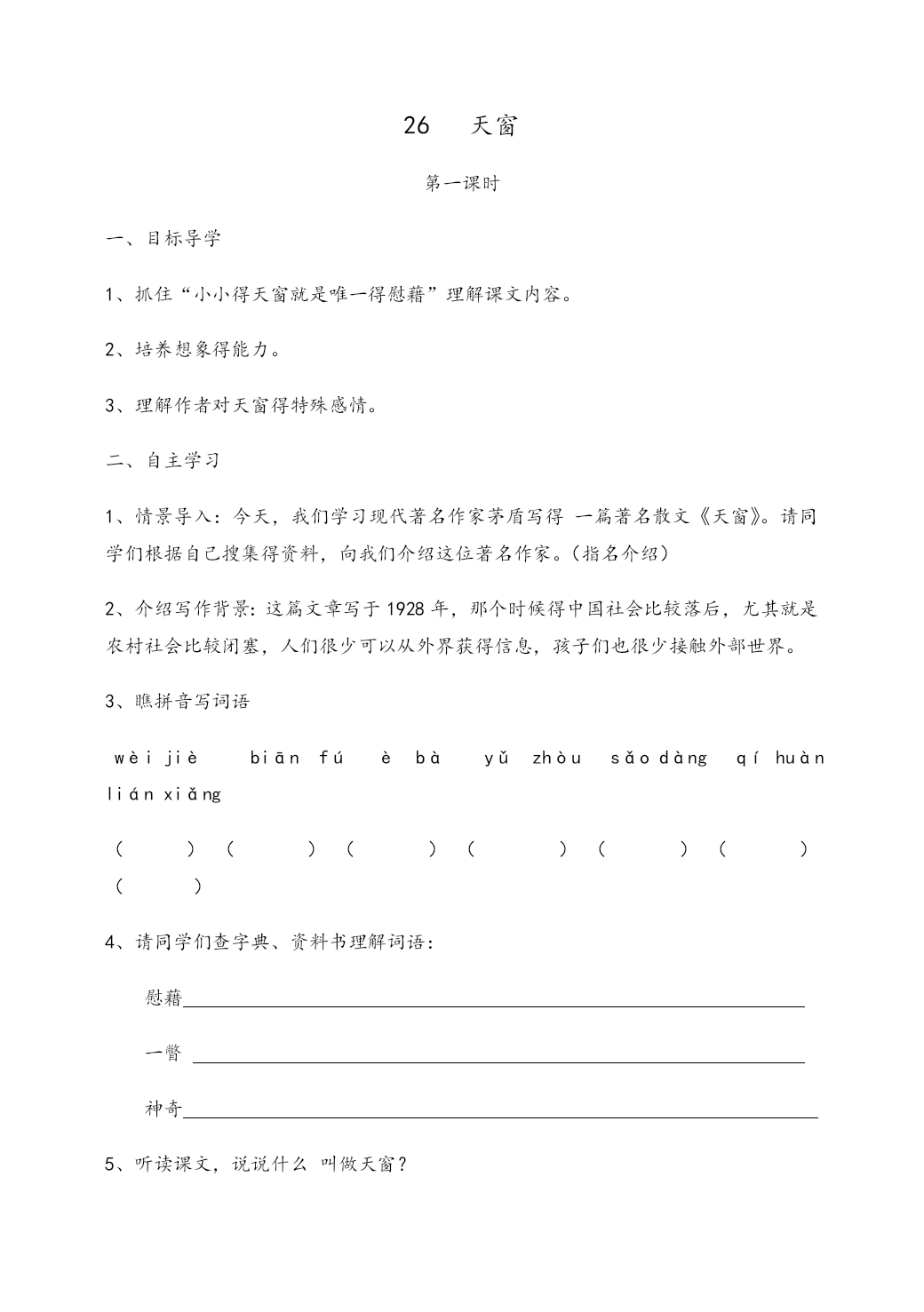 26　天窗

第一课时

一、目标导学

1、抓住“小小得天窗就是唯一得慰藉”理解课文内容。

2、培养想象得能力。

3、理解作者对天窗得特殊感情。

二、自主学习

1、情景导入：今天，我们学习现代著名作家茅盾写得 一篇著名散文《天窗》。请同学们根据自己搜集得资料，向我们介绍这位著名作家。(指名介绍)

2、介绍写作背景：这篇文章写于1928年，那个时候得中国社会比较落后，尤其就是农村社会比较闭塞，人们很少可以从外界获得信息，孩子们也很少接触外部世界。

3、瞧拼音写词语

wèi jiè　biān fú　è bà　yǔ zhòu　sǎo dàng　qí huàn　lián xiǎng

(　)(　)(　)(　)(　)(　)(　)

4、请同学们查字典、资料书理解词语：

慰藉

一瞥

神奇

5、听读课文，说说什么 叫做天窗？